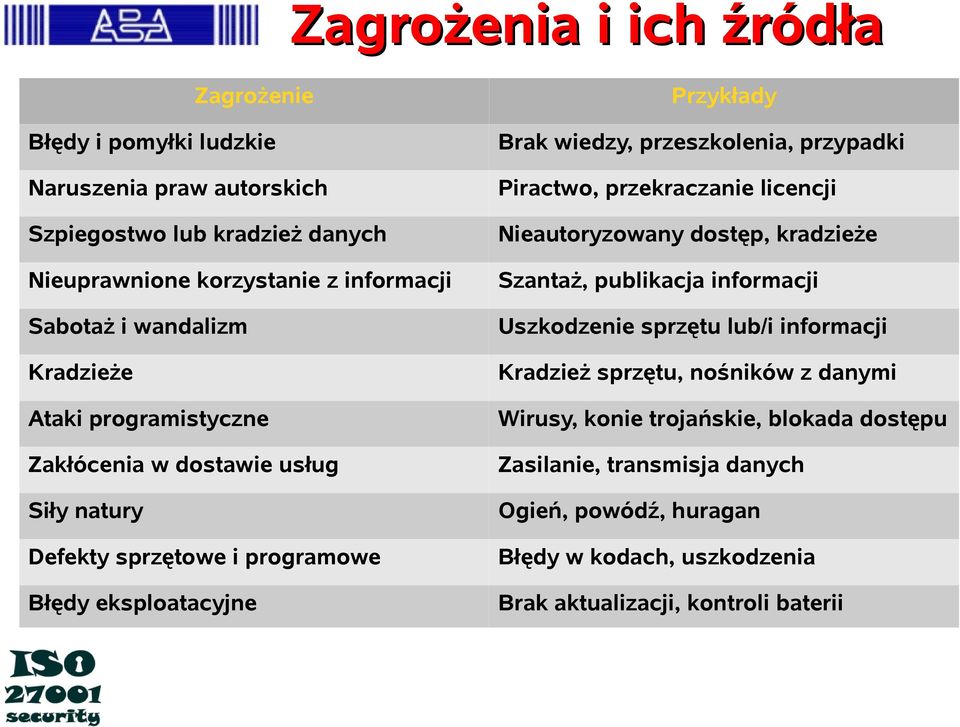 ABA

Zagrożenia i ich źródła

| Zagrożenie | Przykłady |
|---|---|
| Błędy i pomyłki ludzkie | Brak wiedzy, przeszkolenia, przypadki |
| Naruszenia praw autorskich | Piractwo, przekraczanie licencji |
| Szpiegostwo lub kradzież danych | Nieautoryzowany dostęp, kradzieże |
| Nieuprawnione korzystanie z informacji | Szantaż, publikacja informacji |
| Sabotaż i wandalizm | Uszkodzenie sprzętu lub/i informacji |
| Kradzieże | Kradzież sprzętu, nośników z danymi |
| Ataki programistyczne | Wirusy, konie trojańskie, blokada dostępu |
| Zakłócenia w dostawie usług | Zasilanie, transmisja danych |
| Siły natury | Ogień, powódź, huragan |
| Defekty sprzętowe i programowe | Błędy w kodach, uszkodzenia |
| Błędy eksploatacyjne | Brak aktualizacji, kontroli baterii |

ISO 27001 security